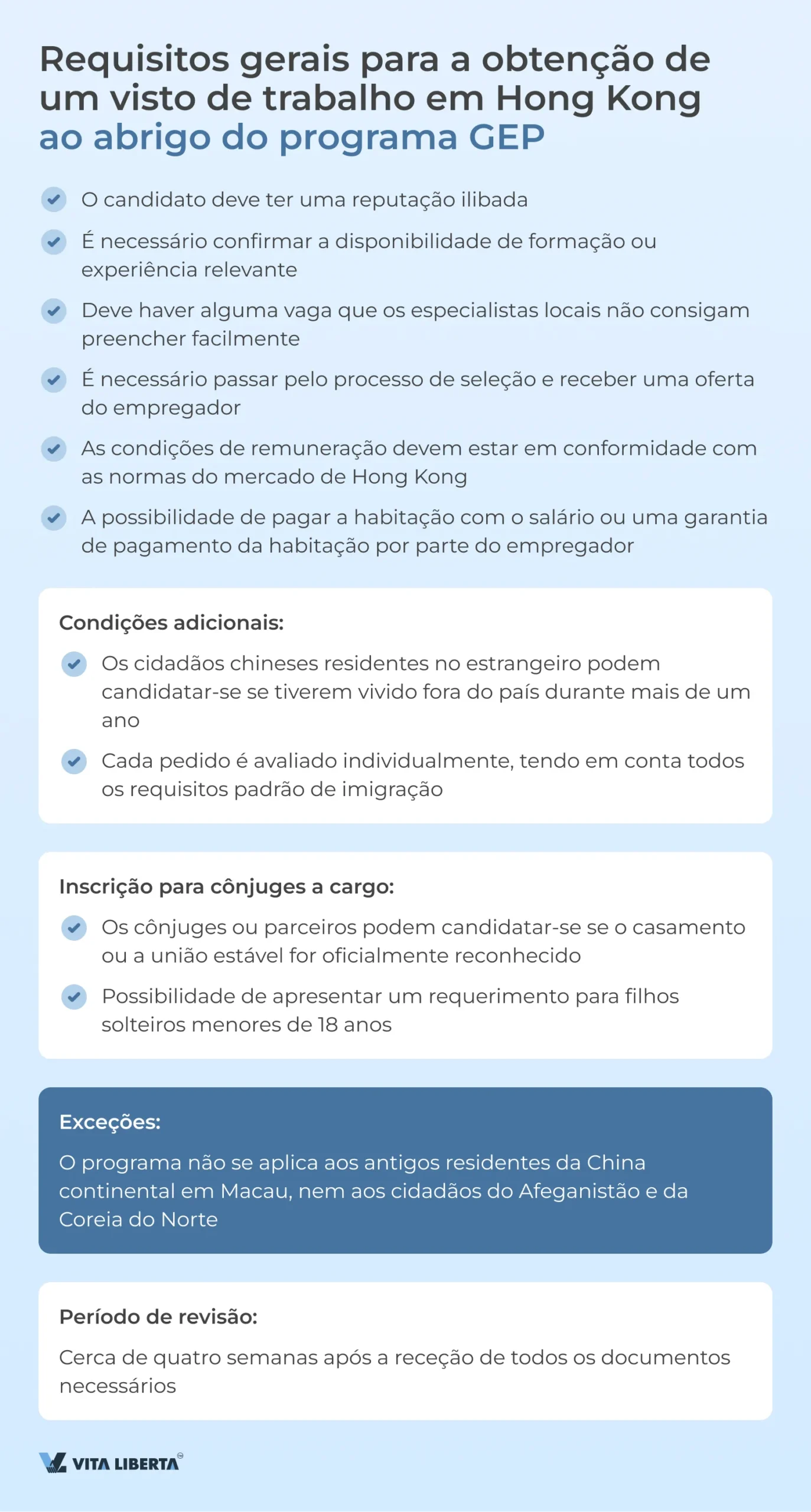 Requisitos gerais para a obtenção de um visto de trabalho em Hong Kong ao abrigo do programa GEP

O candidato deve ter uma reputação ilibada

É necessário confirmar a disponibilidade de formação ou experiência relevante

Deve haver alguma vaga que os especialistas locais não consigam preencher facilmente

É necessário passar pelo processo de seleção e receber uma oferta do empregador

As condições de remuneração devem estar em conformidade com as normas do mercado de Hong Kong

A possibilidade de pagar a habitação com o salário ou uma garantia de pagamento da habitação por parte do empregador

Condições adicionais:

Os cidadãos chineses residentes no estrangeiro podem candidatar-se se tiverem vivido fora do país durante mais de um ano

Cada pedido é avaliado individualmente, tendo em conta todos os requisitos padrão de imigração

Inscrição para cônjuges a cargo:

Os cônjuges ou parceiros podem candidatar-se se o casamento ou a união estável for oficialmente reconhecido

Possibilidade de apresentar um requerimento para filhos solteiros menores de 18 anos

Exceções:

O programa não se aplica aos antigos residentes da China continental em Macau, nem aos cidadãos do Afeganistão e da Coreia do Norte

Período de revisão:

Cerca de quatro semanas após a receção de todos os documentos necessários

VITA LIBERTA